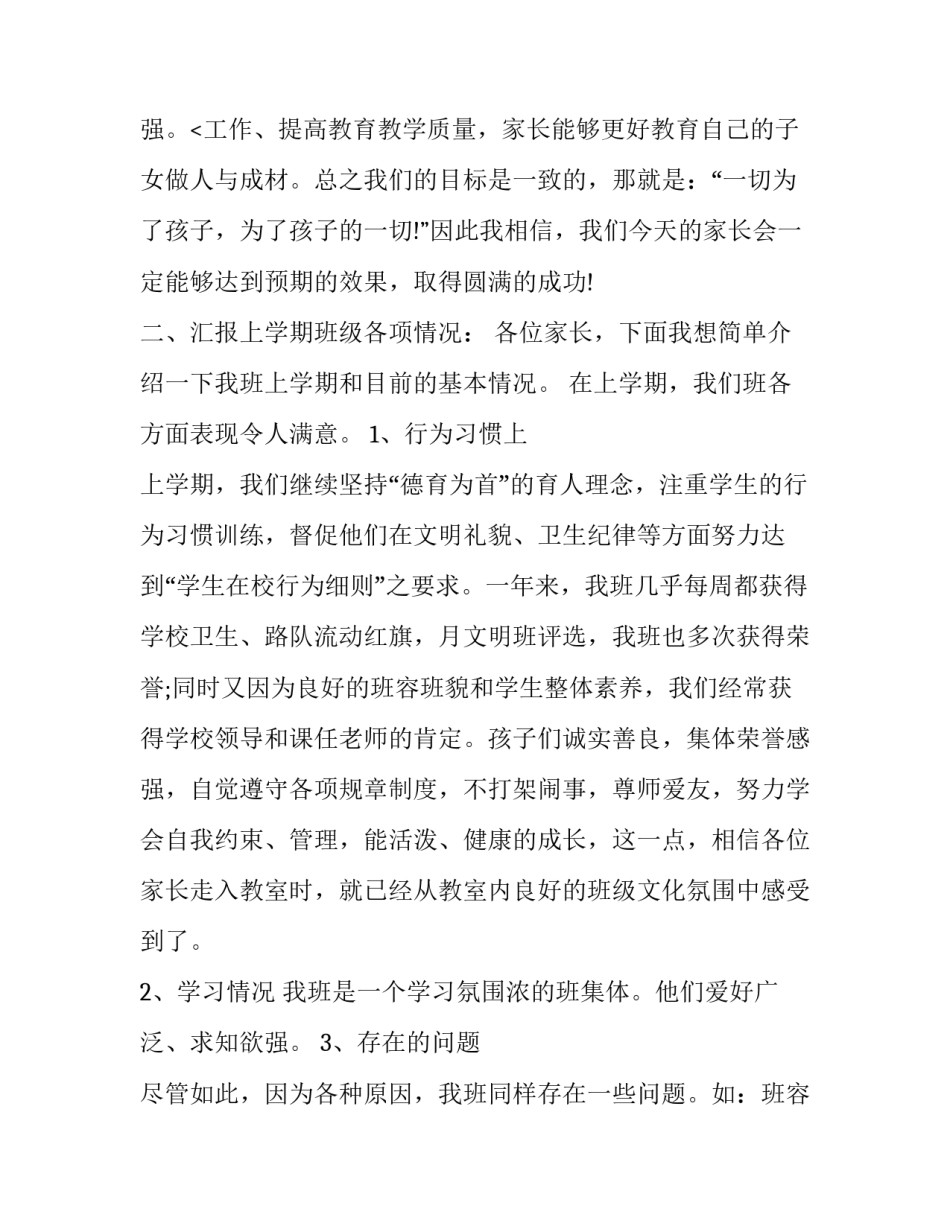 强。<工作、提高教育教学质量，家长能够更好教育自己的子女做人与成材。总之我们的目标是一致的，那就是：“一切为了孩子，为了孩子的一切!”因此我相信，我们今天的家长会一定能够达到预期的效果，取得圆满的成功!

二、汇报上学期班级各项情况： 各位家长，下面我想简单介绍一下我班上学期和目前的基本情况。 在上学期，我们班各方面表现令人满意。 1、行为习惯上

上学期，我们继续坚持“德育为首”的育人理念，注重学生的行为习惯训练，督促他们在文明礼貌、卫生纪律等方面努力达到“学生在校行为细则”之要求。一年来，我班几乎每周都获得学校卫生、路队流动红旗，月文明班评选，我班也多次获得荣誉;同时又因为良好的班容班貌和学生整体素养，我们经常获得学校领导和课任老师的肯定。孩子们诚实善良，集体荣誉感强，自觉遵守各项规章制度，不打架闹事，尊师爱友，努力学会自我约束、管理，能活泼、健康的成长，这一点，相信各位家长走入教室时，就已经从教室内良好的班级文化氛围中感受到了。

2、学习情况 我班是一个学习氛围浓的班集体。他们爱好广泛、求知欲强。 3、存在的问题

尽管如此，因为各种原因，我班同样存在一些问题。如：班容